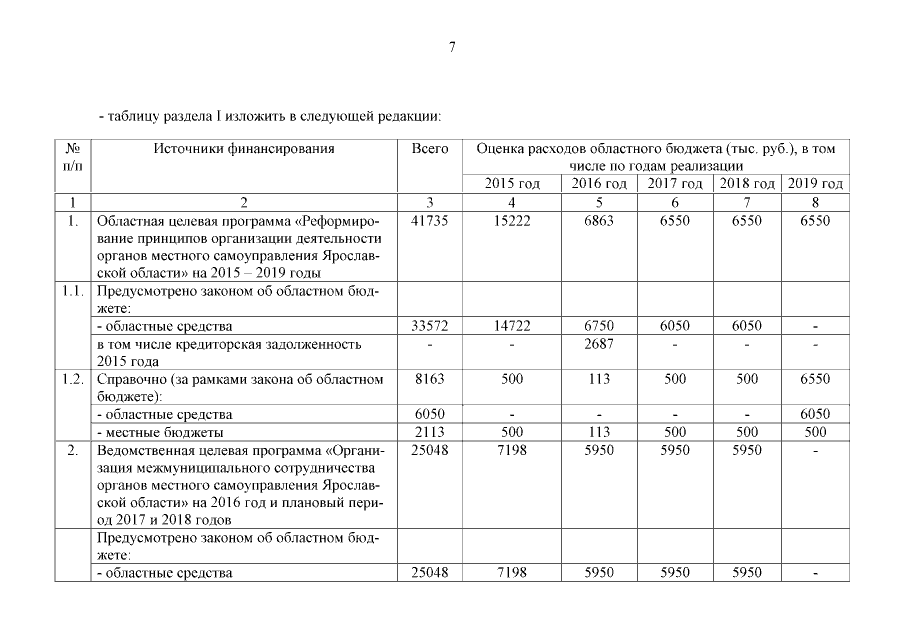 7

- таблицу раздела I изложить в следующей редакции:

| № п/п | Источники финансирования | Всего | Оценка расходов областного бюджета (тыс. руб.), в том числе по годам реализации | | | | |
|---|---|---|---|---|---|---|---|
| | | | 2015 год | 2016 год | 2017 год | 2018 год | 2019 год |
| 1 | 2 | 3 | 4 | 5 | 6 | 7 | 8 |
| 1. | Областная целевая программа «Реформирование принципов организации деятельности органов местного самоуправления Ярославской области» на 2015 – 2019 годы | 41735 | 15222 | 6863 | 6550 | 6550 | 6550 |
| 1.1. | Предусмотрено законом об областном бюджете: | | | | | | |
| | - областные средства | 33572 | 14722 | 6750 | 6050 | 6050 | - |
| | в том числе кредиторская задолженность 2015 года | - | - | 2687 | - | - | - |
| 1.2. | Справочно (за рамками закона об областном бюджете): | 8163 | 500 | 113 | 500 | 500 | 6550 |
| | - областные средства | 6050 | - | - | - | - | 6050 |
| | - местные бюджеты | 2113 | 500 | 113 | 500 | 500 | 500 |
| 2. | Ведомственная целевая программа «Организация межмуниципального сотрудничества органов местного самоуправления Ярославской области» на 2016 год и плановый период 2017 и 2018 годов | 25048 | 7198 | 5950 | 5950 | 5950 | - |
| | Предусмотрено законом об областном бюджете: | | | | | | |
| | - областные средства | 25048 | 7198 | 5950 | 5950 | 5950 | - |